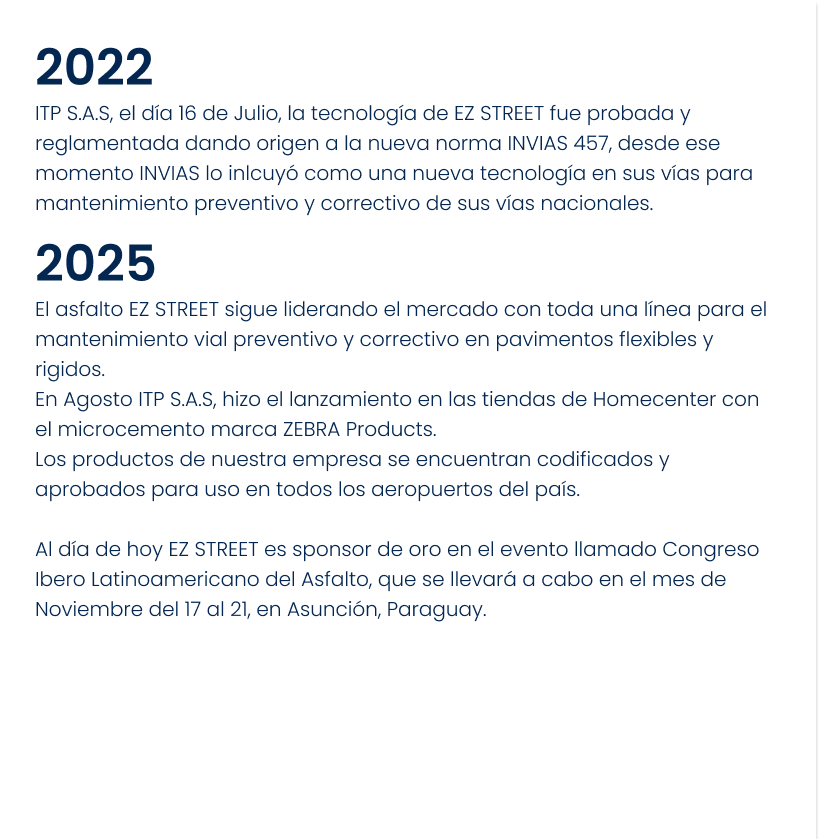 2022

ITP S.A.S, el día 16 de Julio, la tecnología de EZ STREET fue probada y reglamentada dando origen a la nueva norma INVIAS 457, desde ese momento INVIAS lo inlcuyó como una nueva tecnología en sus vías para mantenimiento preventivo y correctivo de sus vías nacionales.

2025

El asfalto EZ STREET sigue liderando el mercado con toda una línea para el mantenimiento vial preventivo y correctivo en pavimentos flexibles y rigidos.
En Agosto ITP S.A.S, hizo el lanzamiento en las tiendas de Homecenter con el microcemento marca ZEBRA Products.
Los productos de nuestra empresa se encuentran codificados y aprobados para uso en todos los aeropuertos del país.

Al día de hoy EZ STREET es sponsor de oro en el evento llamado Congreso Ibero Latinoamericano del Asfalto, que se llevará a cabo en el mes de Noviembre del 17 al 21, en Asunción, Paraguay.